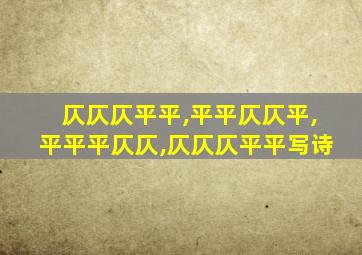 仄仄仄平平,平平仄仄平,
平平平仄仄,仄仄仄平平写诗